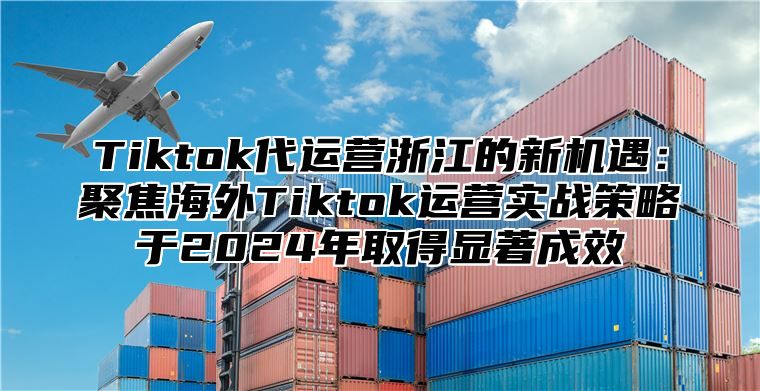 Tiktok代运营浙江的新机遇：聚焦海外Tiktok运营实战策略于2024年取得显著成效